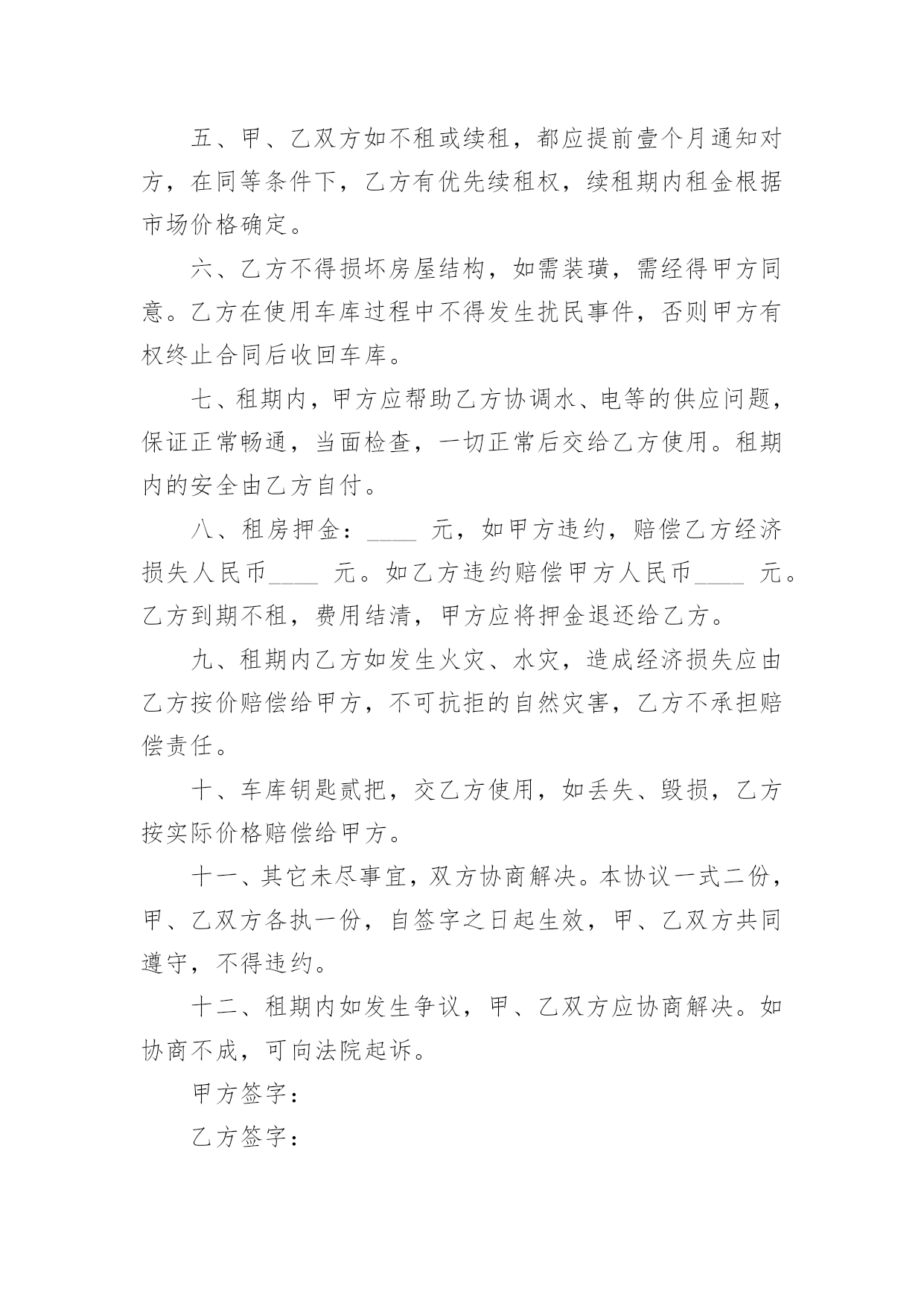 五、甲、乙双方如不租或续租，都应提前壹个月通知对方，在同等条件下，乙方有优先续租权，续租期内租金根据市场价格确定。

六、乙方不得损坏房屋结构，如需装璜，需经得甲方同意。乙方在使用车库过程中不得发生扰民事件，否则甲方有权终止合同后收回车库。

七、租期内，甲方应帮助乙方协调水、电等的供应问题，保证正常畅通，当面检查，一切正常后交给乙方使用。租期内的安全由乙方自付。

八、租房押金：____ 元，如甲方违约，赔偿乙方经济损失人民币____ 元。如乙方违约赔偿甲方人民币____ 元。乙方到期不租，费用结清，甲方应将押金退还给乙方。

九、租期内乙方如发生火灾、水灾，造成经济损失应由乙方按价赔偿给甲方，不可抗拒的自然灾害，乙方不承担赔偿责任。

十、车库钥匙贰把，交乙方使用，如丢失、毁损，乙方按实际价格赔偿给甲方。

十一、其它未尽事宜，双方协商解决。本协议一式二份，甲、乙双方各执一份，自签字之日起生效，甲、乙双方共同遵守，不得违约。

十二、租期内如发生争议，甲、乙双方应协商解决。如协商不成，可向法院起诉。

甲方签字：

乙方签字：